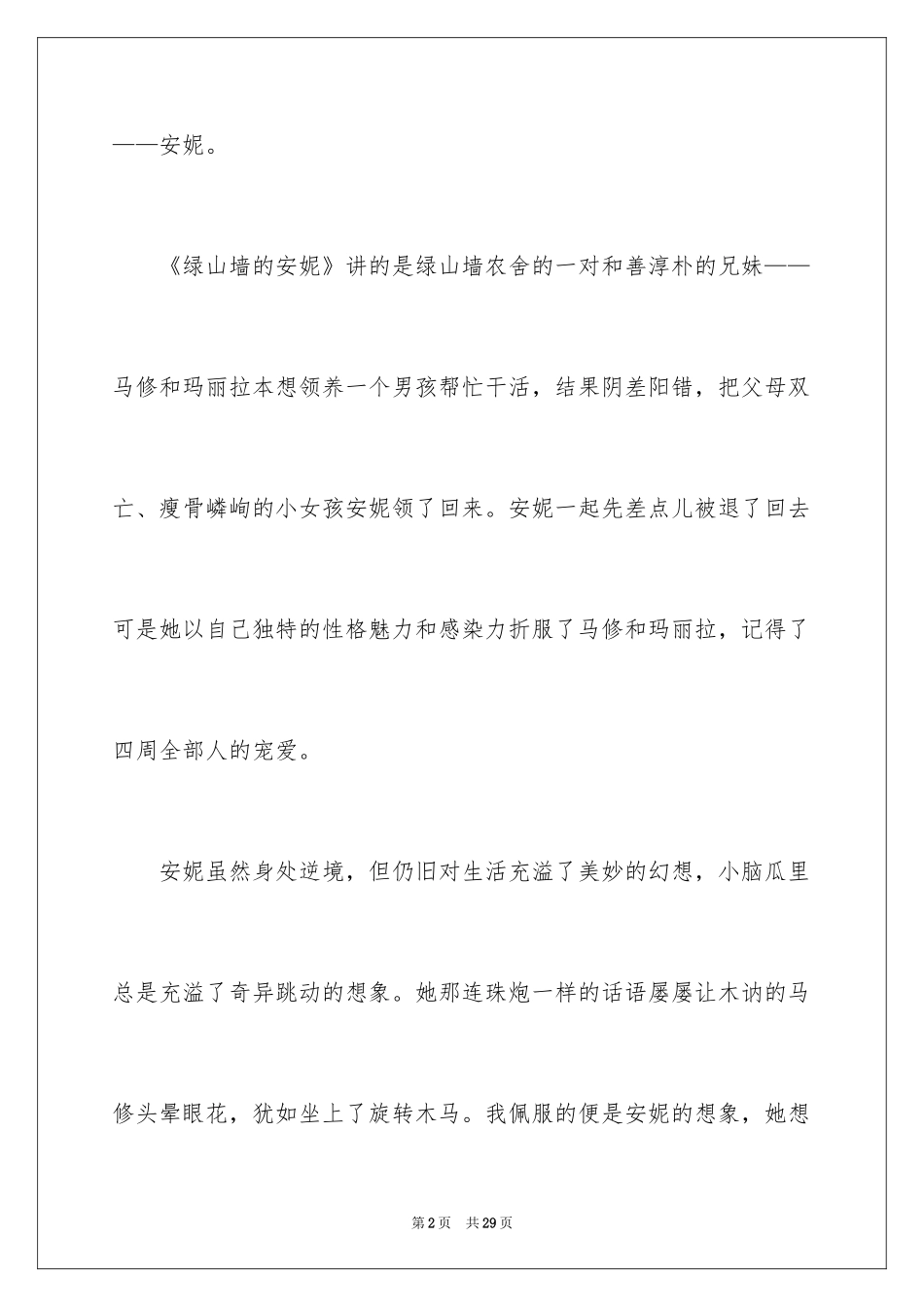 ——安妮。

《绿山墙的安妮》讲的是绿山墙农舍的一对和善淳朴的兄妹——马修和玛丽拉本想领养一个男孩帮忙干活，结果阴差阳错，把父母双亡、瘦骨嶙峋的小女孩安妮领了回来。安妮一起先差点儿被退了回去可是她以自己独特的性格魅力和感染力折服了马修和玛丽拉，记得了四周全部人的宠爱。

安妮虽然身处逆境，但仍旧对生活充溢了美妙的幻想，小脑瓜里总是充溢了奇异跳动的想象。她那连珠炮一样的话语屡屡让木讷的马修头晕眼花，犹如坐上了旋转木马。我佩服的便是安妮的想象，她想

第2页 共29页